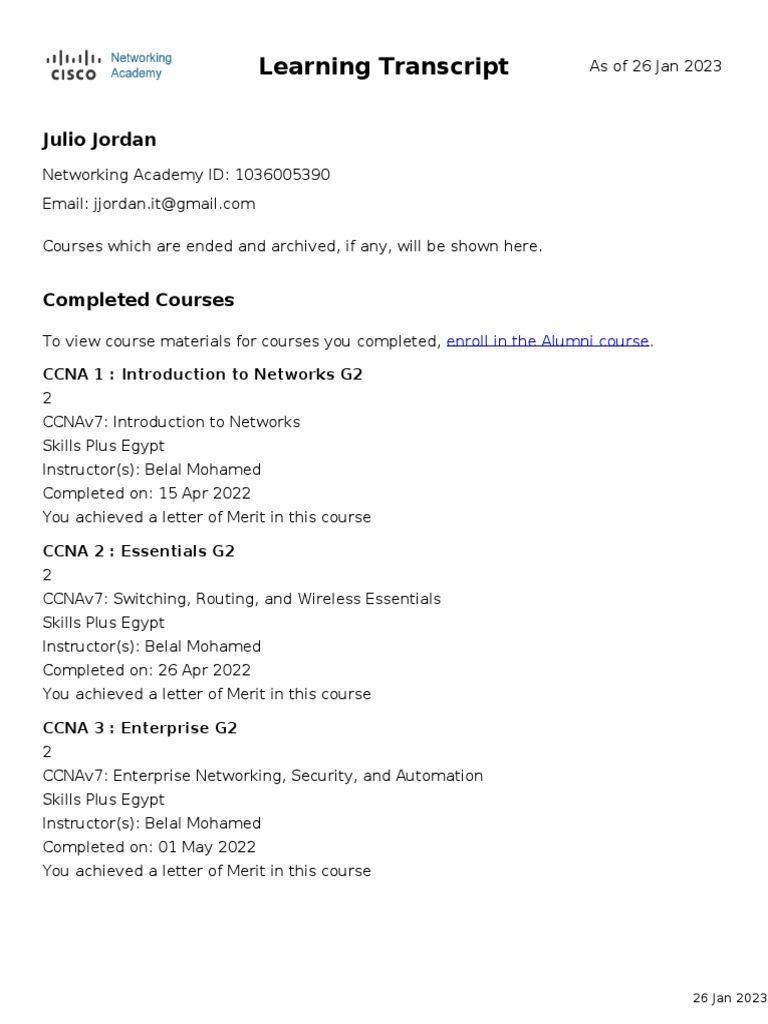 CISCO Networking Academy

Learning Transcript

As of 26 Jan 2023

Julio Jordan

Networking Academy ID: 1036005390

Email: jjordan.it@gmail.com

Courses which are ended and archived, if any, will be shown here.

Completed Courses

To view course materials for courses you completed, enroll in the Alumni course.

CCNA 1 : Introduction to Networks G2
2
CCNAv7: Introduction to Networks
Skills Plus Egypt
Instructor(s): Belal Mohamed
Completed on: 15 Apr 2022
You achieved a letter of Merit in this course

CCNA 2 : Essentials G2
2
CCNAv7: Switching, Routing, and Wireless Essentials
Skills Plus Egypt
Instructor(s): Belal Mohamed
Completed on: 26 Apr 2022
You achieved a letter of Merit in this course

CCNA 3 : Enterprise G2
2
CCNAv7: Enterprise Networking, Security, and Automation
Skills Plus Egypt
Instructor(s): Belal Mohamed
Completed on: 01 May 2022
You achieved a letter of Merit in this course

26 Jan 2023